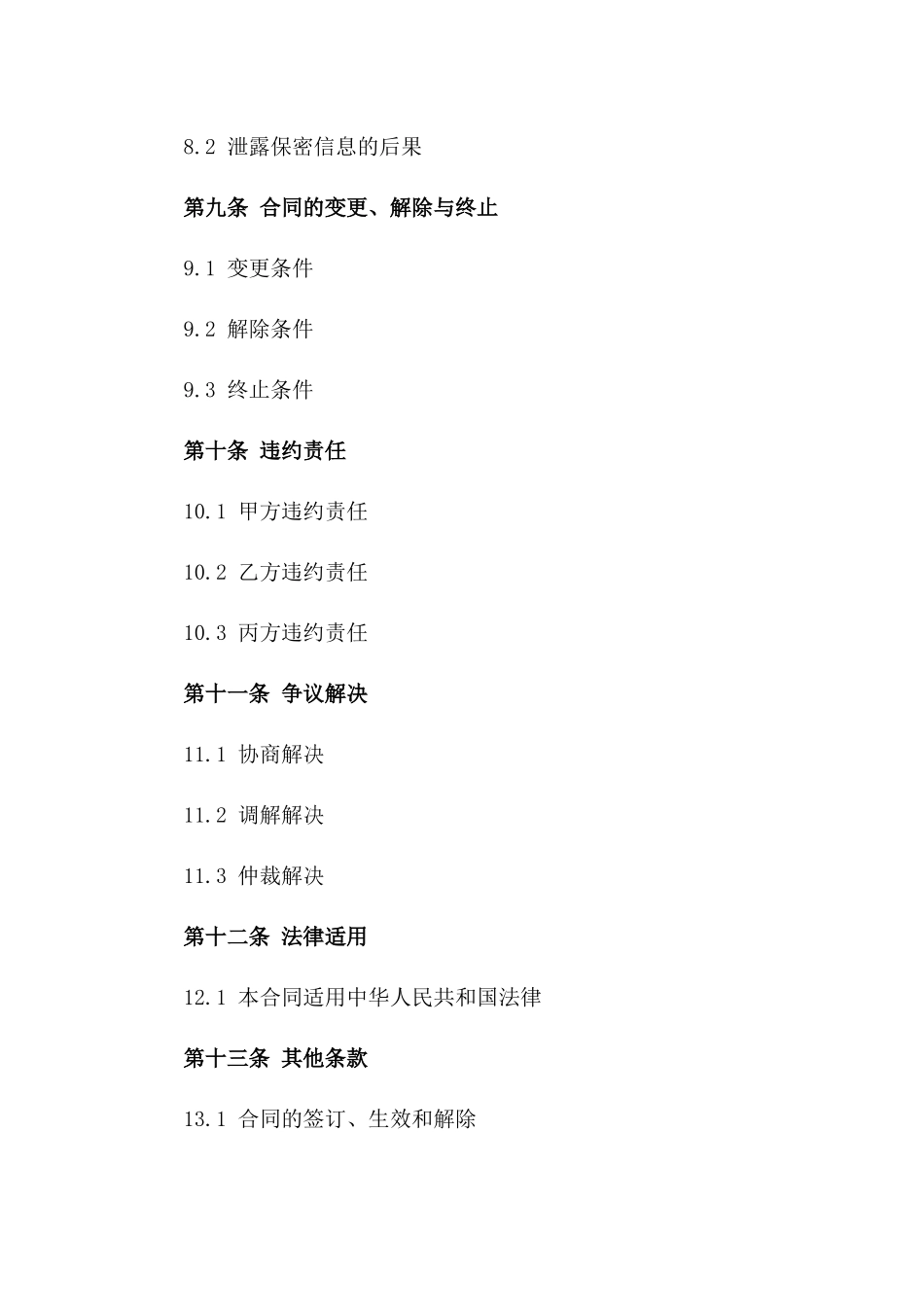 8.2 泄露保密信息的后果

第九条 合同的变更、解除与终止

9.1 变更条件

9.2 解除条件

9.3 终止条件

第十条 违约责任

10.1 甲方违约责任

10.2 乙方违约责任

10.3 丙方违约责任

第十一条 争议解决

11.1 协商解决

11.2 调解解决

11.3 仲裁解决

第十二条 法律适用

12.1 本合同适用中华人民共和国法律

第十三条 其他条款

13.1 合同的签订、生效和解除